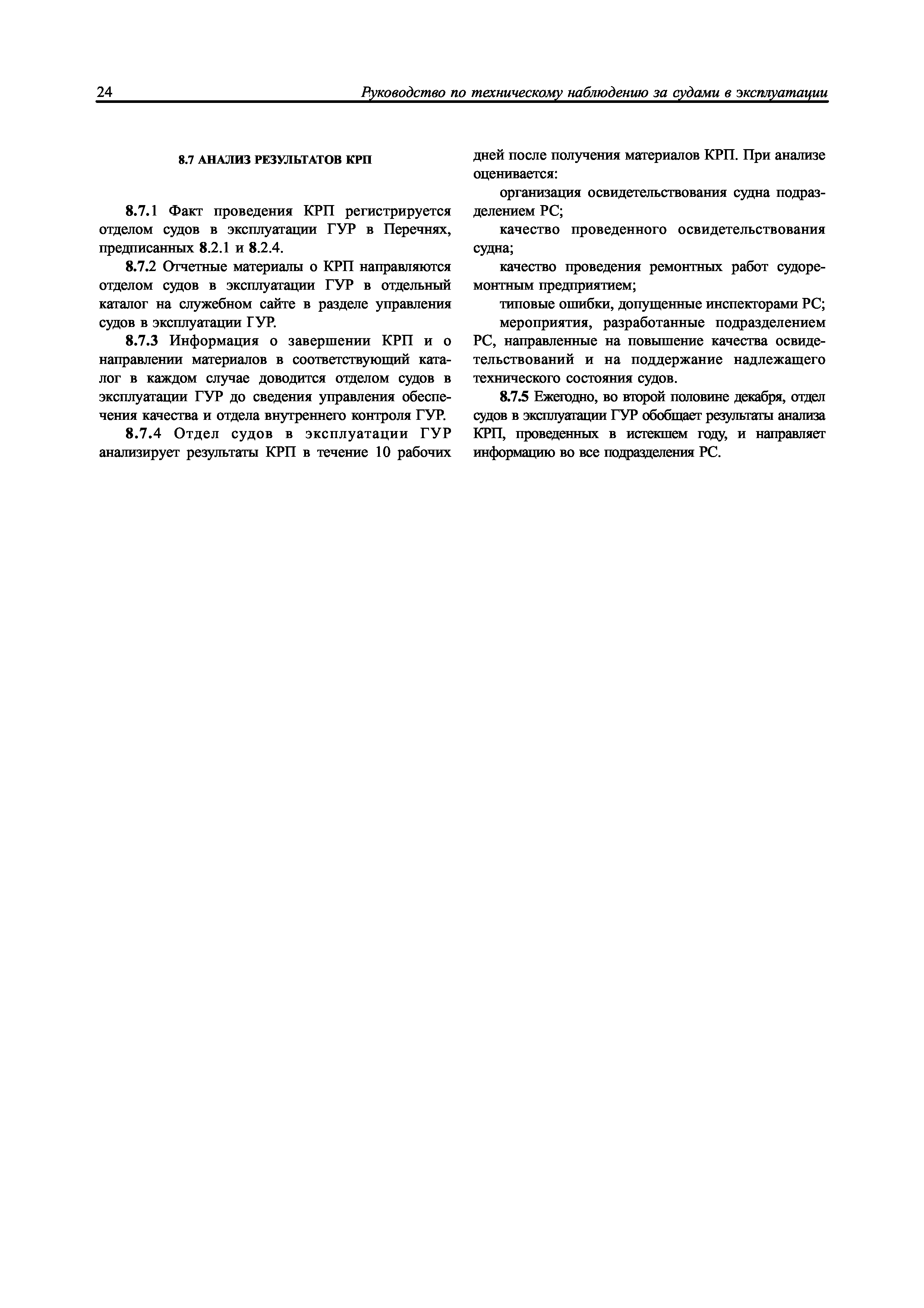 24 Руководство по техническому наблюдению за судами в эксплуатации

8.7 АНАЛИЗ РЕЗУЛЬТАТОВ КРП

8.7.1 Факт проведения КРП регистрируется отделом судов в эксплуатации ГУР в Перечнях, предписанных 8.2.1 и 8.2.4.

8.7.2 Отчетные материалы о КРП направляются отделом судов в эксплуатации ГУР в отдельный каталог на служебном сайте в разделе управления судов в эксплуатации ГУР.

8.7.3 Информация о завершении КРП и о направлении материалов в соответствующий каталог в каждом случае доводится отделом судов в эксплуатации ГУР до сведения управления обеспечения качества и отдела внутреннего контроля ГУР.

8.7.4 Отдел судов в эксплуатации ГУР анализирует результаты КРП в течение 10 рабочих дней после получения материалов КРП. При анализе оценивается:

организация освидетельствования судна подразделением РС;

качество проведенного освидетельствования судна;

качество проведения ремонтных работ судоремонтным предприятием;

типовые ошибки, допущенные инспекторами РС;

мероприятия, разработанные подразделением РС, направленные на повышение качества освидетельствований и на поддержание надлежащего технического состояния судов.

8.7.5 Ежегодно, во второй половине декабря, отдел судов в эксплуатации ГУР обобщает результаты анализа КРП, проведенных в истекшем году, и направляет информацию во все подразделения РС.